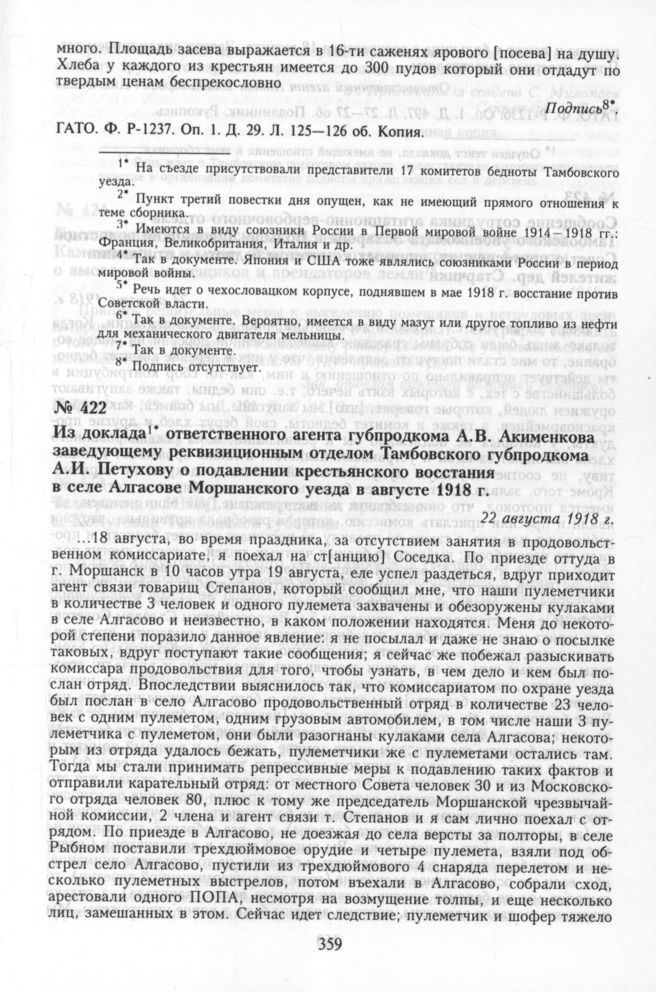 много. Площадь засева выражается в 16-ти саженях ярового [посева] на душу. Хлеба у каждого из крестьян имеется до 300 пудов который они отдадут по твердым ценам беспрекословно

Подпись$^{8*}$.

ГАТО. Ф. Р-1237. Оп. 1. Д. 29. Л. 125—126 об. Копия.

$^{1*}$ На съезде присутствовали представители 17 комитетов бедноты Тамбовского уезда.
$^{2*}$ Пункт третий повестки дня опущен, как не имеющий прямого отношения к теме сборника.
$^{3*}$ Имеются в виду союзники России в Первой мировой войне 1914—1918 гг.: Франция, Великобритания, Италия и др.
$^{4*}$ Так в документе. Япония и США тоже являлись союзниками России в период мировой войны.
$^{5*}$ Речь идет о чехословацком корпусе, поднявшем в мае 1918 г. восстание против Советской власти.
$^{6*}$ Так в документе. Вероятно, имеется в виду мазут или другое топливо из нефти для механического двигателя мельницы.
$^{7*}$ Так в документе.
$^{8*}$ Подпись отсутствует.

№ 422

Из доклада$^{1*}$ ответственного агента губпродкома А.В. Акименкова заведующему реквизиционным отделом Тамбовского губпродкома А.И. Петухову о подавлении крестьянского восстания в селе Алгасове Моршанского уезда в августе 1918 г.

22 августа 1918 г.

...18 августа, во время праздника, за отсутствием занятия в продовольственном комиссариате, я поехал на ст[анцию] Соседка. По приезде оттуда в г. Моршанск в 10 часов утра 19 августа, еле успел раздеться, вдруг приходит агент связи товарищ Степанов, который сообщил мне, что наши пулеметчики в количестве 3 человек и одного пулемета захвачены и обезоружены кулаками в селе Алгасово и неизвестно, в каком положении находятся. Меня до некоторой степени поразило данное явление: я не посылал и даже не знаю о посылке таковых, вдруг поступают такие сообщения; я сейчас же побежал разыскивать комиссара продовольствия для того, чтобы узнать, в чем дело и кем был послан отряд. Впоследствии выяснилось так, что комиссариатом по охране уезда был послан в село Алгасово продовольственный отряд в количестве 23 человек с одним пулеметом, одним грузовым автомобилем, в том числе наши 3 пулеметчика с пулеметом, они были разогнаны кулаками села Алгасова; некоторым из отряда удалось бежать, пулеметчики же с пулеметами остались там. Тогда мы стали принимать репрессивные меры к подавлению таких фактов и отправили карательный отряд: от местного Совета человек 30 и из Московского отряда человек 80, плюс к тому же председатель Моршанской чрезвычайной комиссии, 2 члена и агент связи т. Степанов и я сам лично поехал с отрядом. По приезде в Алгасово, не доезжая до села версты за полторы, в селе Рыбном поставили трехдюймовое орудие и четыре пулемета, взяли под обстрел село Алгасово, пустили из трехдюймового 4 снаряда перелетом и несколько пулеметных выстрелов, потом въехали в Алгасово, собрали сход, арестовали одного ПОПА, несмотря на возмущение толпы, и еще несколько лиц, замешанных в этом. Сейчас идет следствие; пулеметчик и шофер тяжело

359